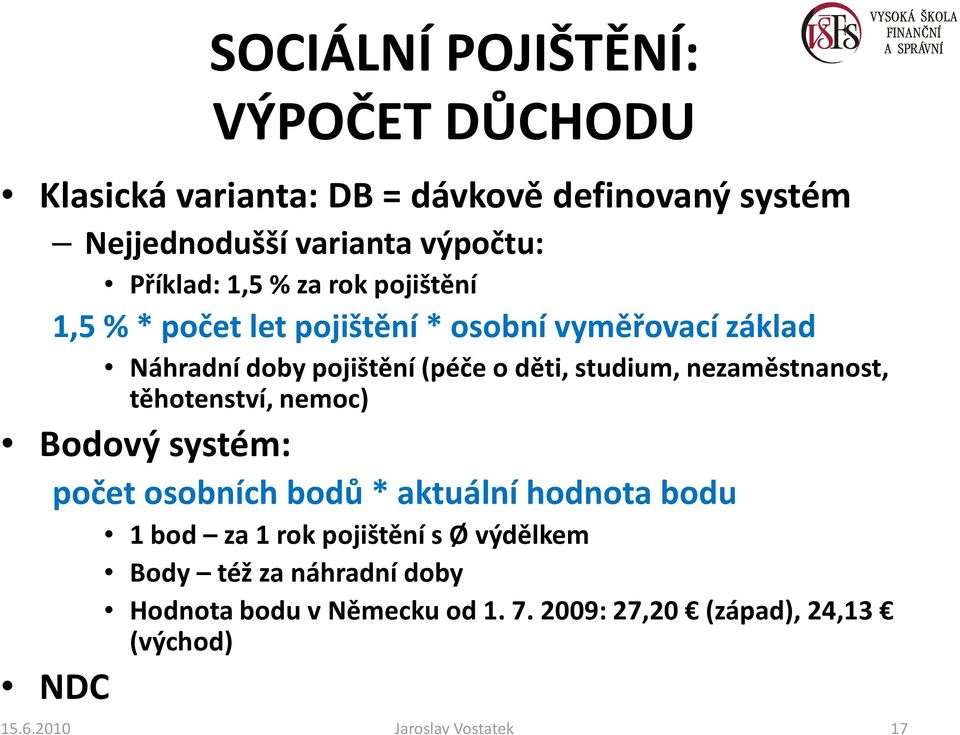 VŠFS VYSOKÁ ŠKOLA FINANČNÍ A SPRÁVNÍ

SOCIÁLNÍ POJIŠTĚNÍ: VÝPOČET DŮCHODU

• Klasická varianta: DB = dávkově definovaný systém
– Nejjednodušší varianta výpočtu:
• Příklad: 1,5 % za rok pojištění
1,5 % * počet let pojištění * osobní vyměřovací základ
• Náhradní doby pojištění (péče o děti, studium, nezaměstnanost, těhotenství, nemoc)
• Bodový systém:
počet osobních bodů * aktuální hodnota bodu
• 1 bod – za 1 rok pojištění s Ø výdělkem
• Body – též za náhradní doby
• Hodnota bodu v Německu od 1. 7. 2009: 27,20 € (západ), 24,13 € (východ)
• NDC

15.6.2010 Jaroslav Vostatek 17